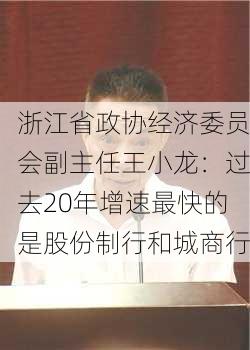 浙江省政协经济委员会副主任王小龙：过去20年增速最快的是股份制行和城商行